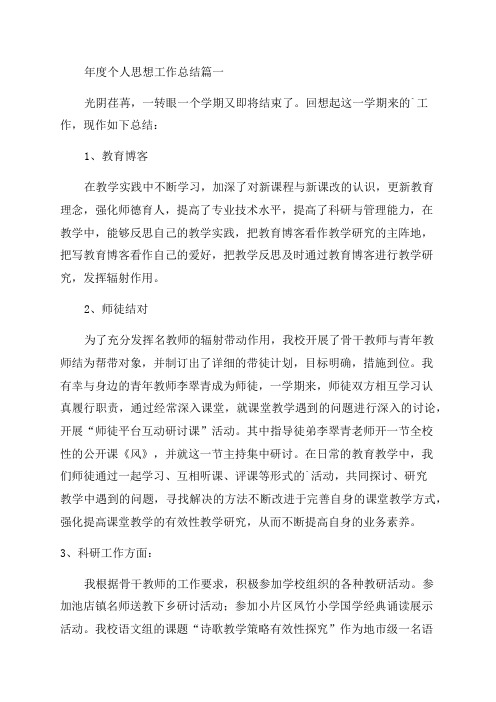 年度个人思想工作总结篇一

光阴荏苒，一转眼一个学期又即将结束了。回想起这一学期来的`工作，现作如下总结：

1、教育博客

在教学实践中不断学习，加深了对新课程与新课改的认识，更新教育理念，强化师德育人，提高了专业技术水平，提高了科研与管理能力，在教学中，能够反思自己的教学实践，把教育博客看作教学研究的主阵地，把写教育博客看作自己的爱好，把教学反思及时通过教育博客进行教学研究，发挥辐射作用。

2、师徒结对

为了充分发挥名教师的辐射带动作用，我校开展了骨干教师与青年教师结为帮带对象，并制订出了详细的带徒计划，目标明确，措施到位。我有幸与身边的青年教师李翠青成为师徒，一学期来，师徒双方相互学习认真履行职责，通过经常深入课堂，就课堂教学遇到的问题进行深入的讨论，开展“师徒平台互动研讨课”活动。其中指导徒弟李翠青老师开一节全校性的公开课《风》，并就这一节主持集中研讨。在日常的教育教学中，我们师徒通过一起学习、互相听课、评课等形式的`活动，共同探讨、研究教学中遇到的问题，寻找解决的方法不断改进于完善自身的课堂教学方式，强化提高课堂教学的有效性教学研究，从而不断提高自身的业务素养。

3、科研工作方面：

我根据骨干教师的工作要求，积极参加学校组织的各种教研活动。参加池店镇名师送教下乡研讨活动；参加小片区凤竹小学国学经典诵读展示活动。我校语文组的课题“诗歌教学策略有效性探究”作为地市级一名语